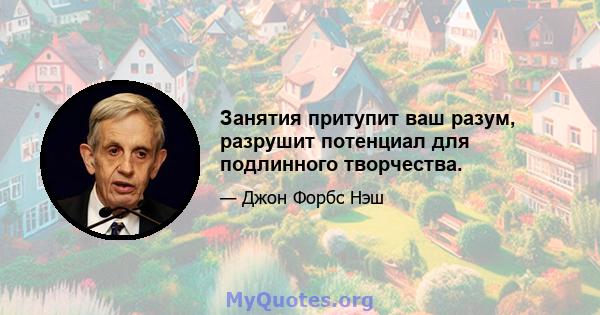 Занятия притупит ваш разум, разрушит потенциал для подлинного творчества.

— Джон Форбс Нэш

MyQuotes.org